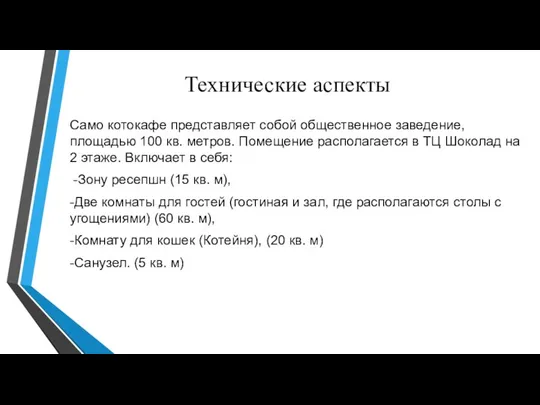 Технические аспекты

Само котокафе представляет собой общественное заведение, площадью 100 кв. метров. Помещение располагается в ТЦ Шоколад на 2 этаже. Включает в себя:

-Зону ресепшн (15 кв. м),

-Две комнаты для гостей (гостиная и зал, где располагаются столы с угощениями) (60 кв. м),

-Комнату для кошек (Котейня), (20 кв. м)

-Санузел. (5 кв. м)